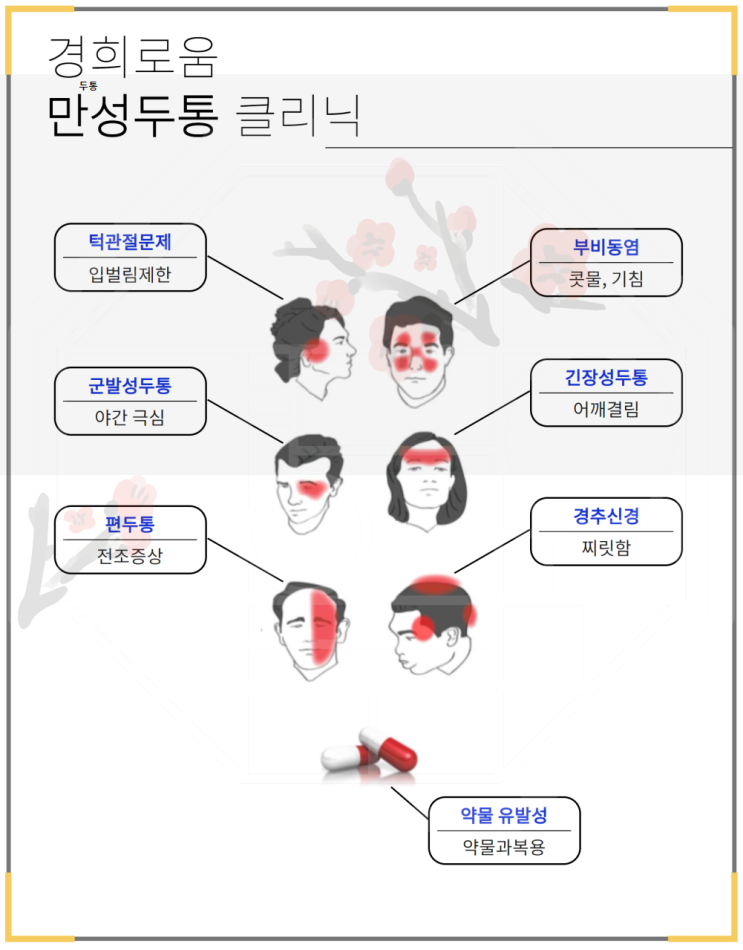 경희로움

두통
만성두통 클리닉

턱관절문제
입벌림제한

부비동염
콧물, 기침

군발성두통
야간 극심

긴장성두통
어깨결림

편두통
전조증상

경추신경
찌릿함

약물 유발성
약물과복용